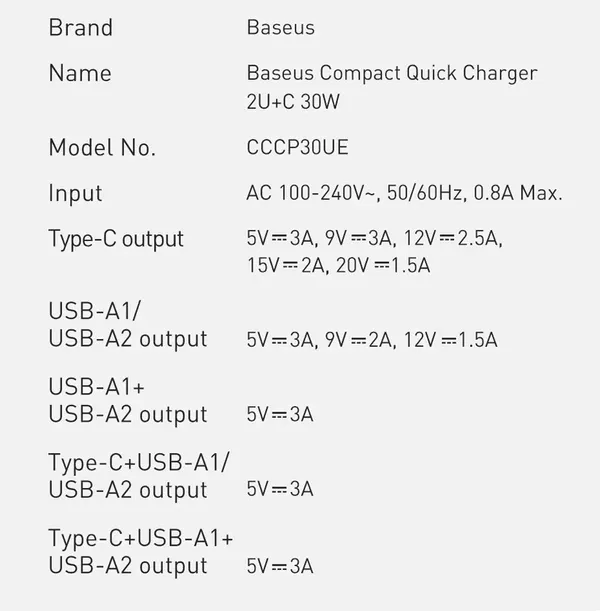 | | |
|---|---|
| Brand | Baseus |
| Name | Baseus Compact Quick Charger 2U+C 30W |
| Model No. | CCCP30UE |
| Input | AC 100-240V~, 50/60Hz, 0.8A Max. |
| Type-C output | 5V⎓3A, 9V⎓3A, 12V⎓2.5A, 15V⎓2A, 20V⎓1.5A |
| USB-A1/ USB-A2 output | 5V⎓3A, 9V⎓2A, 12V⎓1.5A |
| USB-A1+ USB-A2 output | 5V⎓3A |
| Type-C+USB-A1/ USB-A2 output | 5V⎓3A |
| Type-C+USB-A1+ USB-A2 output | 5V⎓3A |